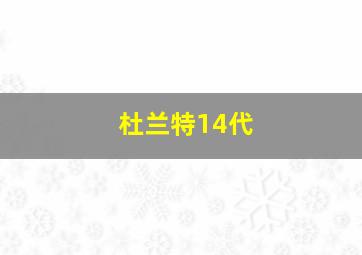 杜兰特14代